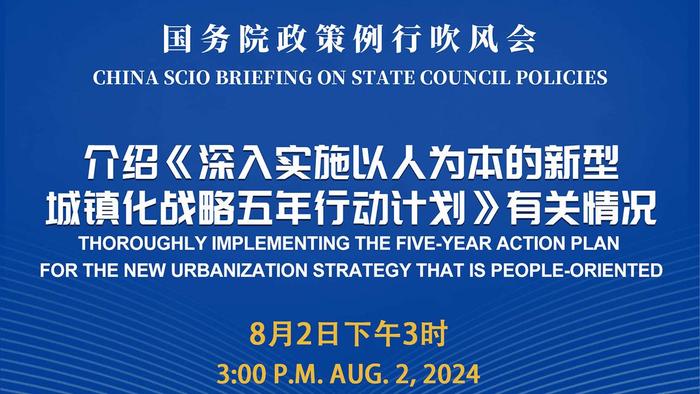 国务院政策例行吹风会
CHINA SCIO BRIEFING ON STATE COUNCIL POLICIES

介绍《深入实施以人为本的新型城镇化战略五年行动计划》有关情况
THOROUGHLY IMPLEMENTING THE FIVE-YEAR ACTION PLAN FOR THE NEW URBANIZATION STRATEGY THAT IS PEOPLE-ORIENTED

8月2日下午3时
3:00 P.M. AUG. 2, 2024